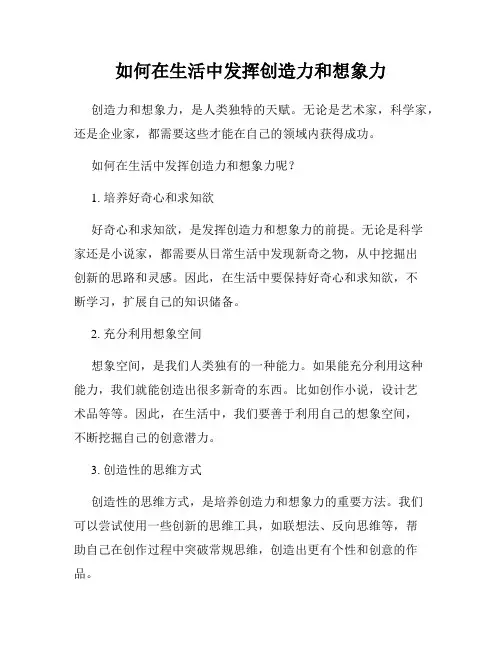 如何在生活中发挥创造力和想象力

创造力和想象力，是人类独特的天赋。无论是艺术家，科学家，还是企业家，都需要这些才能在自己的领域内获得成功。

如何在生活中发挥创造力和想象力呢？

1. 培养好奇心和求知欲

好奇心和求知欲，是发挥创造力和想象力的前提。无论是科学家还是小说家，都需要从日常生活中发现新奇之物，从中挖掘出创新的思路和灵感。因此，在生活中要保持好奇心和求知欲，不断学习，扩展自己的知识储备。

2. 充分利用想象空间

想象空间，是我们人类独有的一种能力。如果能充分利用这种能力，我们就能创造出很多新奇的东西。比如创作小说，设计艺术品等等。因此，在生活中，我们要善于利用自己的想象空间，不断挖掘自己的创意潜力。

3. 创造性的思维方式

创造性的思维方式，是培养创造力和想象力的重要方法。我们可以尝试使用一些创新的思维工具，如联想法、反向思维等，帮助自己在创作过程中突破常规思维，创造出更有个性和创意的作品。